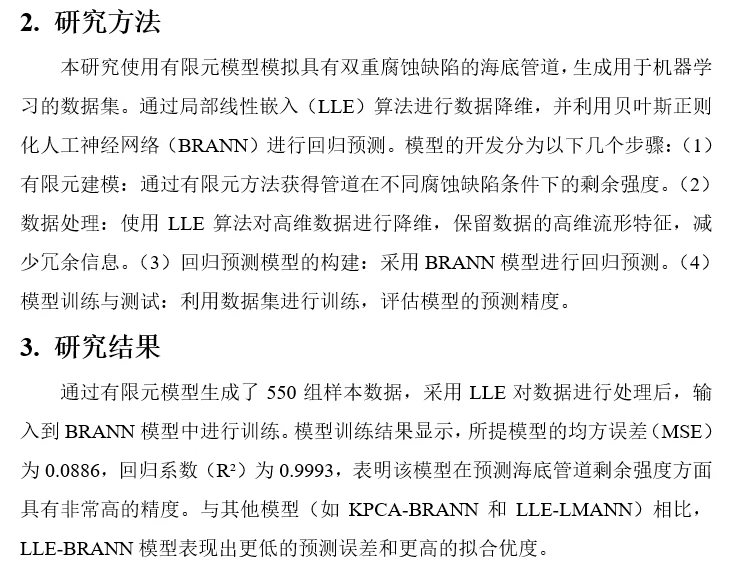 2. 研究方法

本研究使用有限元模型模拟具有双重腐蚀缺陷的海底管道，生成用于机器学习的数据集。通过局部线性嵌入（LLE）算法进行数据降维，并利用贝叶斯正则化人工神经网络（BRANN）进行回归预测。模型的开发分为以下几个步骤：（1）有限元建模：通过有限元方法获得管道在不同腐蚀缺陷条件下的剩余强度。（2）数据处理：使用 LLE 算法对高维数据进行降维，保留数据的高维流形特征，减少冗余信息。（3）回归预测模型的构建：采用 BRANN 模型进行回归预测。（4）模型训练与测试：利用数据集进行训练，评估模型的预测精度。

3. 研究结果

通过有限元模型生成了 550 组样本数据，采用 LLE 对数据进行处理后，输入到 BRANN 模型中进行训练。模型训练结果显示，所提模型的均方误差（MSE）为 0.0886，回归系数（$R^2$）为 0.9993，表明该模型在预测海底管道剩余强度方面具有非常高的精度。与其他模型（如 KPCA-BRANN 和 LLE-LMANN）相比，LLE-BRANN 模型表现出更低的预测误差和更高的拟合优度。